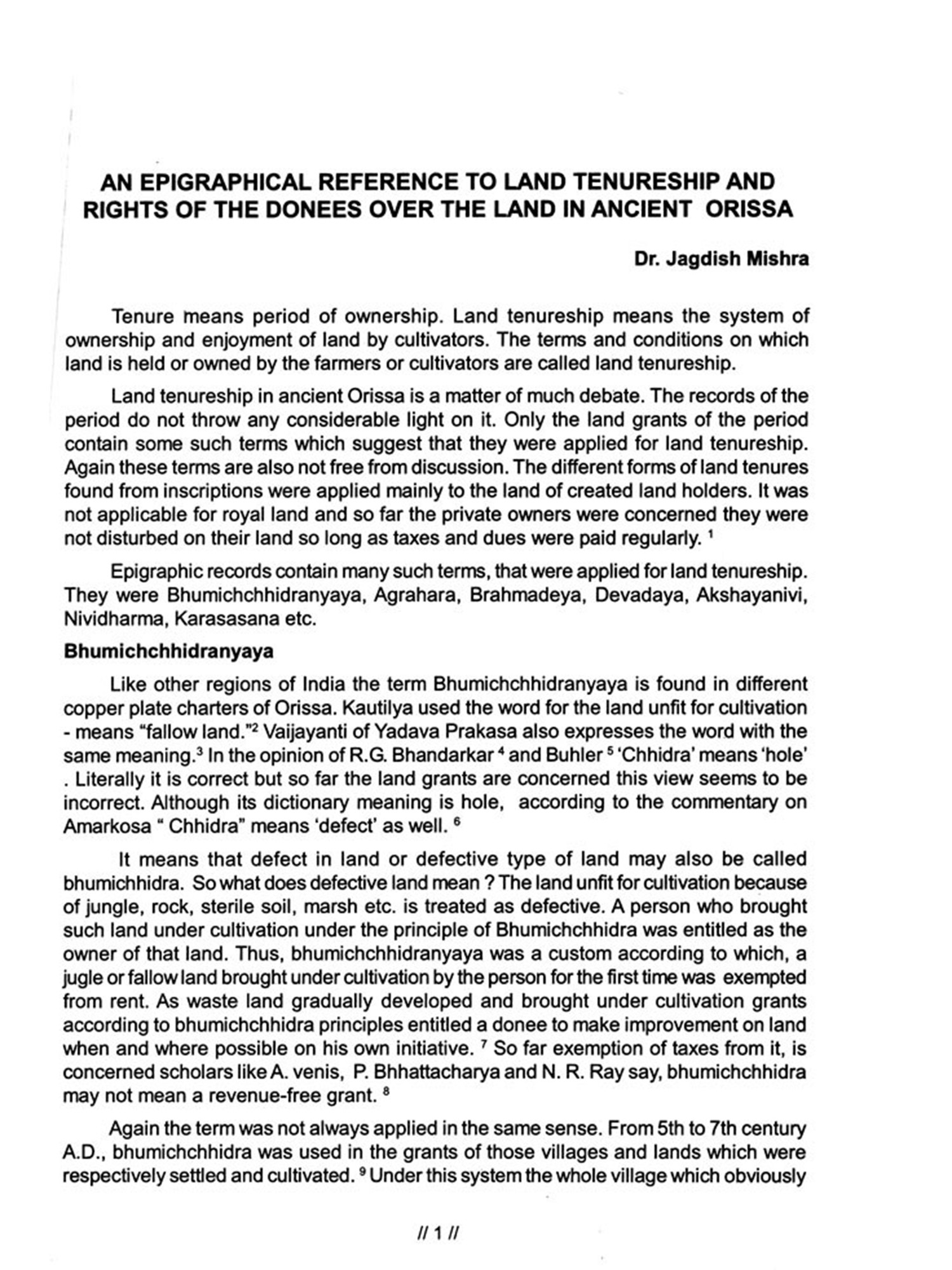 AN EPIGRAPHICAL REFERENCE TO LAND TENURESHIP AND RIGHTS OF THE DONEES OVER THE LAND IN ANCIENT ORISSA

Dr. Jagdish Mishra

Tenure means period of ownership. Land tenureship means the system of ownership and enjoyment of land by cultivators. The terms and conditions on which land is held or owned by the farmers or cultivators are called land tenureship.

Land tenureship in ancient Orissa is a matter of much debate. The records of the period do not throw any considerable light on it. Only the land grants of the period contain some such terms which suggest that they were applied for land tenureship. Again these terms are also not free from discussion. The different forms of land tenures found from inscriptions were applied mainly to the land of created land holders. It was not applicable for royal land and so far the private owners were concerned they were not disturbed on their land so long as taxes and dues were paid regularly. $^1$

Epigraphic records contain many such terms, that were applied for land tenureship. They were Bhumichchhidranyaya, Agrahara, Brahmadeya, Devadaya, Akshayanivi, Nividharma, Karasasana etc.

Bhumichchhidranyaya

Like other regions of India the term Bhumichchhidranyaya is found in different copper plate charters of Orissa. Kautilya used the word for the land unfit for cultivation - means "fallow land."$^2$ Vaijayanti of Yadava Prakasa also expresses the word with the same meaning.$^3$ In the opinion of R.G. Bhandarkar $^4$ and Buhler $^5$ 'Chhidra' means 'hole' . Literally it is correct but so far the land grants are concerned this view seems to be incorrect. Although its dictionary meaning is hole, according to the commentary on Amarkosa " Chhidra" means 'defect' as well. $^6$

It means that defect in land or defective type of land may also be called bhumichhidra. So what does defective land mean ? The land unfit for cultivation because of jungle, rock, sterile soil, marsh etc. is treated as defective. A person who brought such land under cultivation under the principle of Bhumichchhidra was entitled as the owner of that land. Thus, bhumichchhidranyaya was a custom according to which, a jugle or fallow land brought under cultivation by the person for the first time was exempted from rent. As waste land gradually developed and brought under cultivation grants according to bhumichchhidra principles entitled a donee to make improvement on land when and where possible on his own initiative. $^7$ So far exemption of taxes from it, is concerned scholars like A. venis, P. Bhhattacharya and N. R. Ray say, bhumichchhidra may not mean a revenue-free grant. $^8$

Again the term was not always applied in the same sense. From 5th to 7th century A.D., bhumichchhidra was used in the grants of those villages and lands which were respectively settled and cultivated. $^9$ Under this system the whole village which obviously

// 1 //